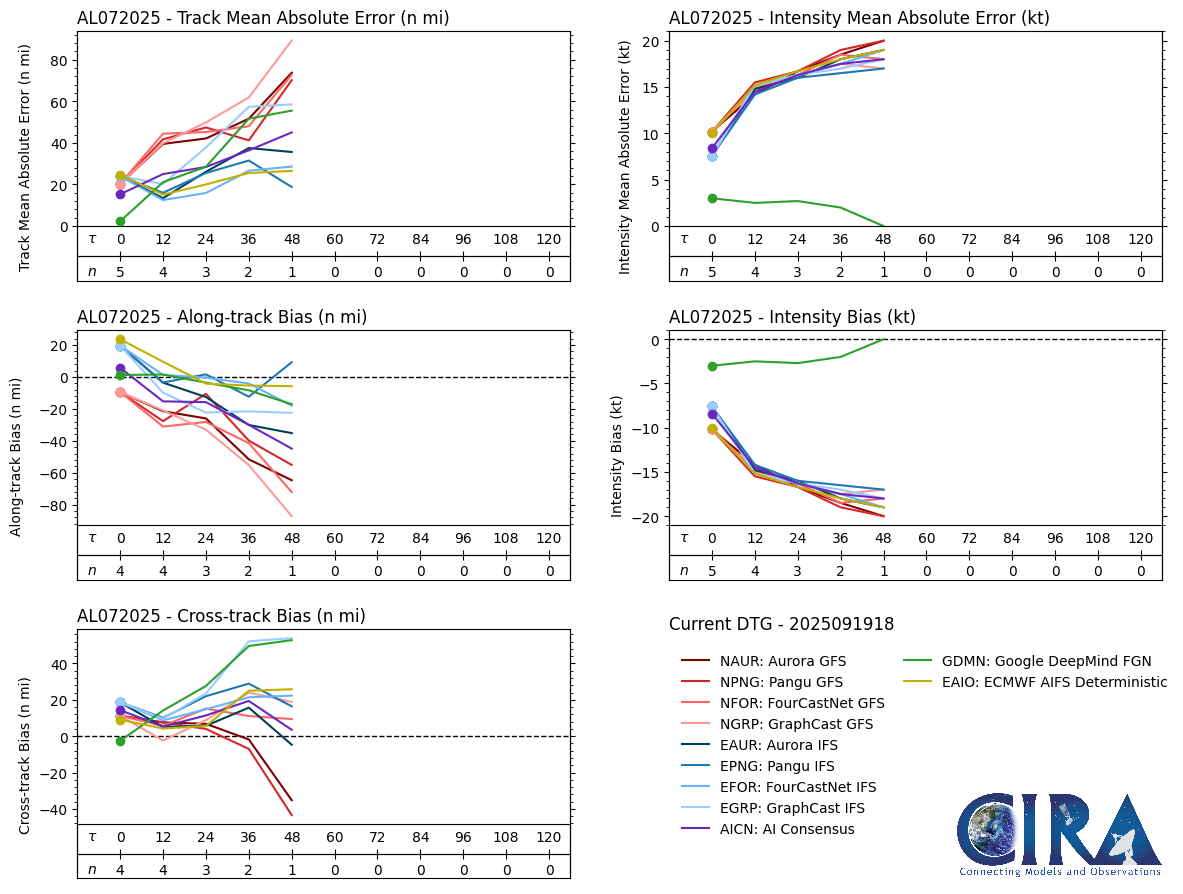 AL072025 - Track Mean Absolute Error (n mi)

Track Mean Absolute Error (n mi)

80
60
40
20
0

| $\tau$ | 0 | 12 | 24 | 36 | 48 | 60 | 72 | 84 | 96 | 108 | 120 |
|---|---|---|---|---|---|---|---|---|---|---|---|
| $n$ | 5 | 4 | 3 | 2 | 1 | 0 | 0 | 0 | 0 | 0 | 0 |

AL072025 - Intensity Mean Absolute Error (kt)

Intensity Mean Absolute Error (kt)

20
15
10
5
0

| $\tau$ | 0 | 12 | 24 | 36 | 48 | 60 | 72 | 84 | 96 | 108 | 120 |
|---|---|---|---|---|---|---|---|---|---|---|---|
| $n$ | 5 | 4 | 3 | 2 | 1 | 0 | 0 | 0 | 0 | 0 | 0 |

AL072025 - Along-track Bias (n mi)

Along-track Bias (n mi)

20
0
−20
−40
−60
−80

| $\tau$ | 0 | 12 | 24 | 36 | 48 | 60 | 72 | 84 | 96 | 108 | 120 |
|---|---|---|---|---|---|---|---|---|---|---|---|
| $n$ | 4 | 4 | 3 | 2 | 1 | 0 | 0 | 0 | 0 | 0 | 0 |

AL072025 - Intensity Bias (kt)

Intensity Bias (kt)

0
−5
−10
−15
−20

| $\tau$ | 0 | 12 | 24 | 36 | 48 | 60 | 72 | 84 | 96 | 108 | 120 |
|---|---|---|---|---|---|---|---|---|---|---|---|
| $n$ | 5 | 4 | 3 | 2 | 1 | 0 | 0 | 0 | 0 | 0 | 0 |

AL072025 - Cross-track Bias (n mi)

Cross-track Bias (n mi)

40
20
0
−20
−40

| $\tau$ | 0 | 12 | 24 | 36 | 48 | 60 | 72 | 84 | 96 | 108 | 120 |
|---|---|---|---|---|---|---|---|---|---|---|---|
| $n$ | 4 | 4 | 3 | 2 | 1 | 0 | 0 | 0 | 0 | 0 | 0 |

Current DTG - 2025091918

NAUR: Aurora GFS
NPNG: Pangu GFS
NFOR: FourCastNet GFS
NGRP: GraphCast GFS
EAUR: Aurora IFS
EPNG: Pangu IFS
EFOR: FourCastNet IFS
EGRP: GraphCast IFS
AICN: AI Consensus
GDMN: Google DeepMind FGN
EAIO: ECMWF AIFS Deterministic

CIRA
Connecting Models and Observations